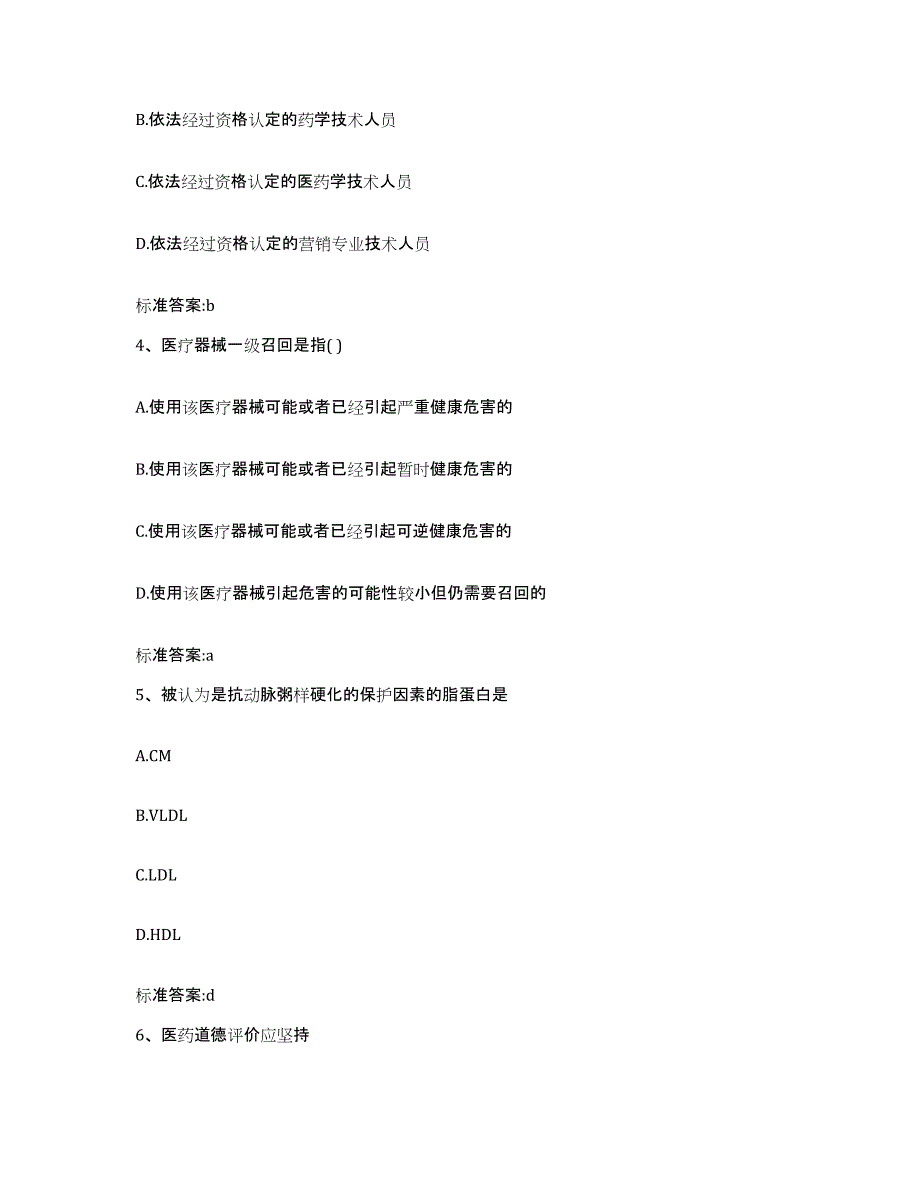 B.依法经过资格认定的药学技术人员

C.依法经过资格认定的医药学技术人员

D.依法经过资格认定的营销专业技术人员

标准答案:b

4、医疗器械一级召回是指( )

A.使用该医疗器械可能或者已经引起严重健康危害的

B.使用该医疗器械可能或者已经引起暂时健康危害的

C.使用该医疗器械可能或者已经引起可逆健康危害的

D.使用该医疗器械引起危害的可能性较小但仍需要召回的

标准答案:a

5、被认为是抗动脉粥样硬化的保护因素的脂蛋白是

A.CM

B.VLDL

C.LDL

D.HDL

标准答案:d

6、医药道德评价应坚持